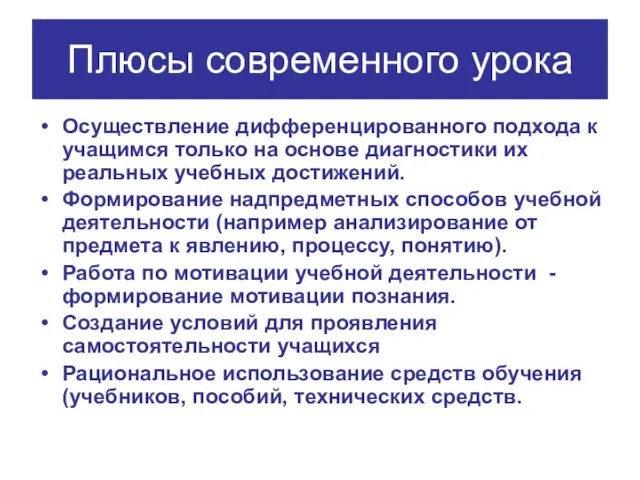 Плюсы современного урока

• Осуществление дифференцированного подхода к учащимся только на основе диагностики их реальных учебных достижений.
• Формирование надпредметных способов учебной деятельности (например анализирование от предмета к явлению, процессу, понятию).
• Работа по мотивации учебной деятельности - формирование мотивации познания.
• Создание условий для проявления самостоятельности учащихся
• Рациональное использование средств обучения (учебников, пособий, технических средств.